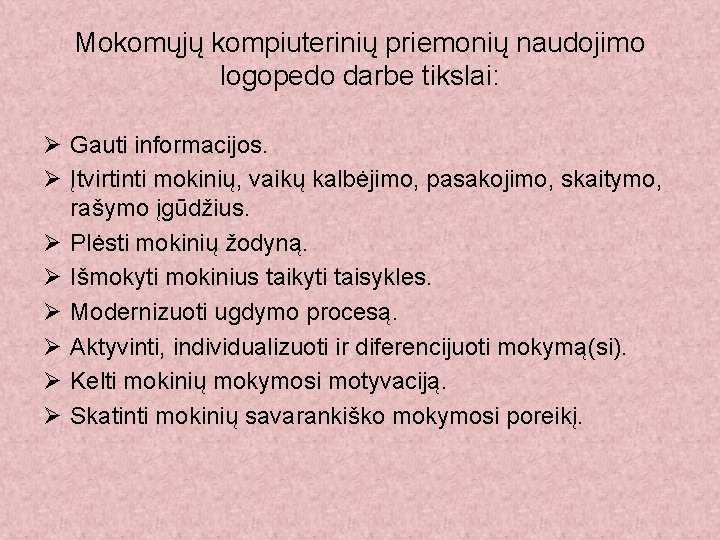 Mokomųjų kompiuterinių priemonių naudojimo logopedo darbe tikslai:

➢ Gauti informacijos.
➢ Įtvirtinti mokinių, vaikų kalbėjimo, pasakojimo, skaitymo, rašymo įgūdžius.
➢ Plėsti mokinių žodyną.
➢ Išmokyti mokinius taikyti taisykles.
➢ Modernizuoti ugdymo procesą.
➢ Aktyvinti, individualizuoti ir diferencijuoti mokymą(si).
➢ Kelti mokinių mokymosi motyvaciją.
➢ Skatinti mokinių savarankiško mokymosi poreikį.